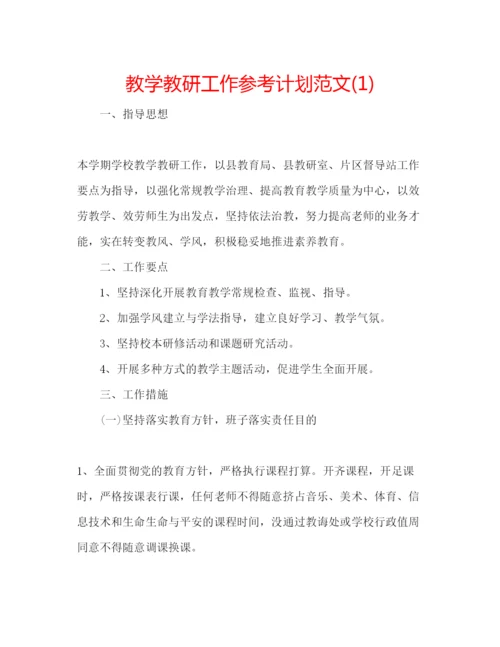 教学教研工作参考计划范文(1)

一、指导思想

本学期学校教学教研工作，以县教育局、县教研室、片区督导站工作要点为指导，以强化常规教学治理、提高教育教学质量为中心，以效劳教学、效劳师生为出发点，坚持依法治教，努力提高老师的业务才能，实在转变教风、学风，积极稳妥地推进素养教育。

二、工作要点

1、坚持深化开展教育教学常规检查、监视、指导。

2、加强学风建立与学法指导，建立良好学习、教学气氛。

3、坚持校本研修活动和课题研究活动。

4、开展多种方式的教学主题活动，促进学生全面开展。

三、工作措施

(一)坚持落实教育方针，班子落实责任目的

1、全面贯彻党的教育方针，严格执行课程打算。开齐课程，开足课时，严格按课表行课，任何老师不得随意挤占音乐、美术、体育、信息技术和生命生命与平安的课程时间，没通过教诲处或学校行政值周同意不得随意调课换课。